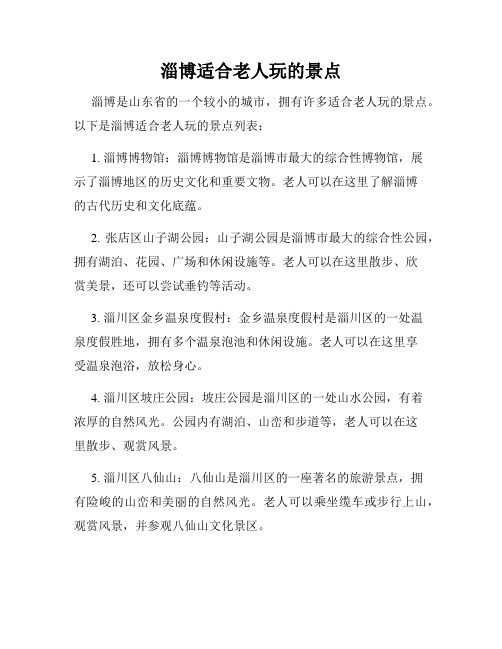 淄博适合老人玩的景点

淄博是山东省的一个较小的城市，拥有许多适合老人玩的景点。以下是淄博适合老人玩的景点列表：

1. 淄博博物馆：淄博博物馆是淄博市最大的综合性博物馆，展示了淄博地区的历史文化和重要文物。老人可以在这里了解淄博的古代历史和文化底蕴。

2. 张店区山子湖公园：山子湖公园是淄博市最大的综合性公园，拥有湖泊、花园、广场和休闲设施等。老人可以在这里散步、欣赏美景，还可以尝试垂钓等活动。

3. 淄川区金乡温泉度假村：金乡温泉度假村是淄川区的一处温泉度假胜地，拥有多个温泉泡池和休闲设施。老人可以在这里享受温泉泡浴，放松身心。

4. 淄川区坡庄公园：坡庄公园是淄川区的一处山水公园，有着浓厚的自然风光。公园内有湖泊、山峦和步道等，老人可以在这里散步、观赏风景。

5. 淄川区八仙山：八仙山是淄川区的一座著名的旅游景点，拥有险峻的山峦和美丽的自然风光。老人可以乘坐缆车或步行上山，观赏风景，并参观八仙山文化景区。